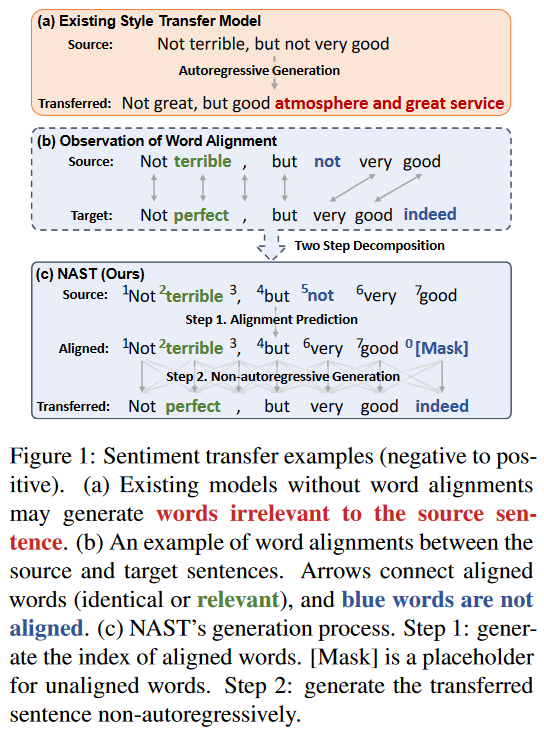 (a) Existing Style Transfer Model

Source: Not terrible, but not very good

Autoregressive Generation

Transferred: Not great, but good atmosphere and great service

(b) Observation of Word Alignment

Source: Not terrible , but not very good

Target: Not perfect , but very good indeed

Two Step Decomposition

(c) NAST (Ours)

Source: $^1$Not $^2$terrible $^3$, $^4$but $^5$not $^6$very $^7$good

Step 1. Alignment Prediction

Aligned: $^1$Not $^2$terrible $^3$, $^4$but $^6$very $^7$good $^0$[Mask]

Step 2. Non-autoregressive Generation

Transferred: Not perfect , but very good indeed

Figure 1: Sentiment transfer examples (negative to positive). (a) Existing models without word alignments may generate words irrelevant to the source sentence. (b) An example of word alignments between the source and target sentences. Arrows connect aligned words (identical or relevant), and blue words are not aligned. (c) NAST's generation process. Step 1: generate the index of aligned words. [Mask] is a placeholder for unaligned words. Step 2: generate the transferred sentence non-autoregressively.